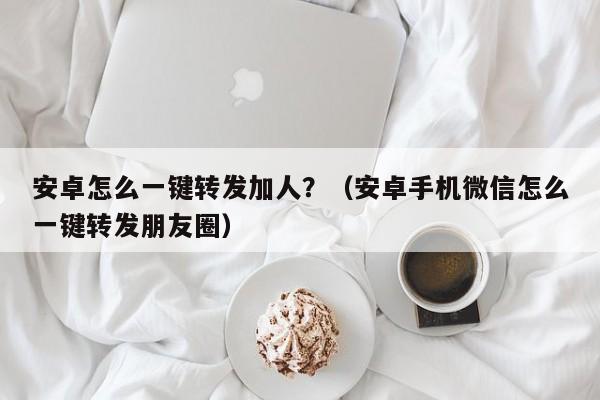 安卓怎么一键转发加人？（安卓手机微信怎么一键转发朋友圈）